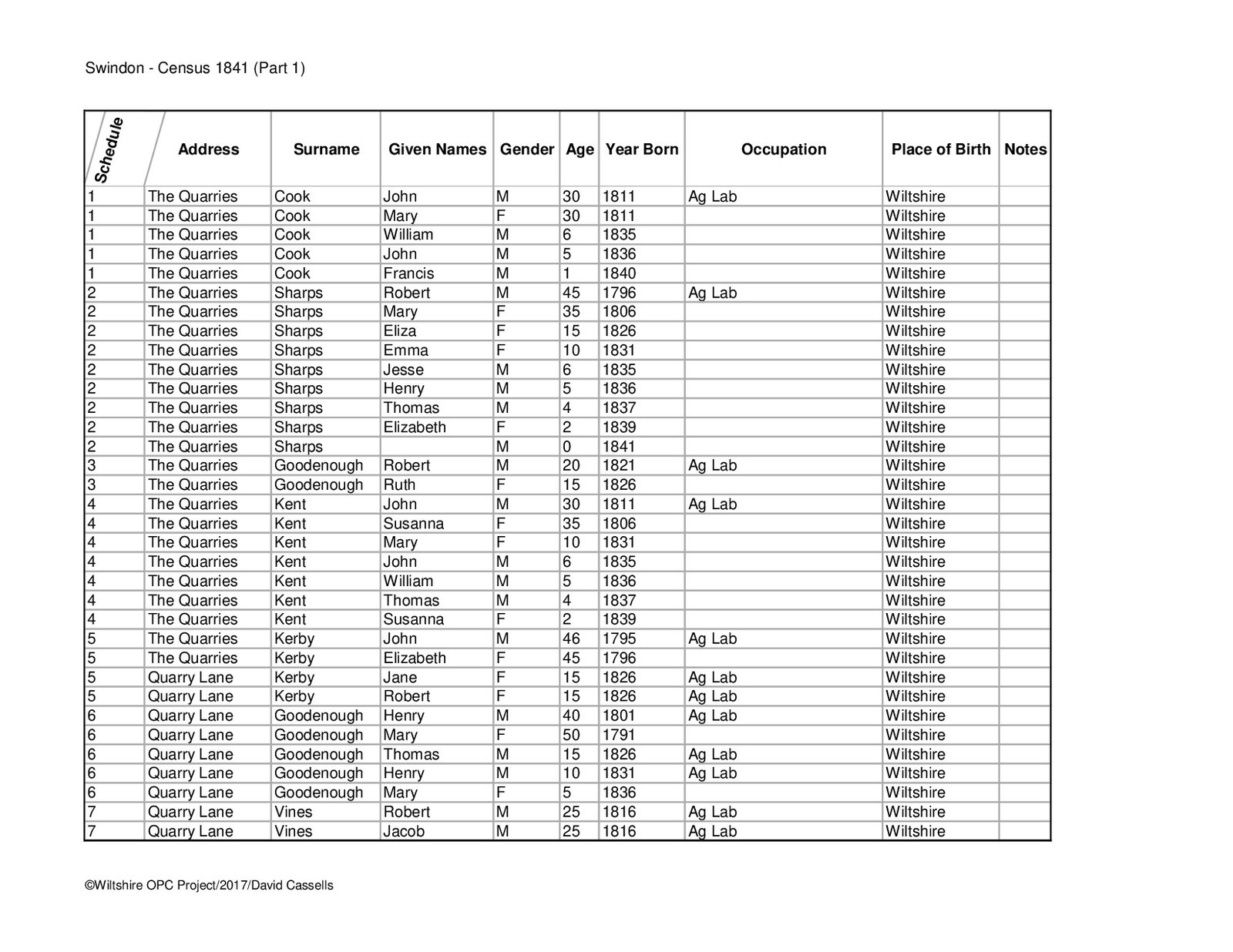 Swindon - Census 1841 (Part 1)

| Schedule | Address | Surname | Given Names | Gender | Age | Year Born | Occupation | Place of Birth | Notes |
|---|---|---|---|---|---|---|---|---|---|
| 1 | The Quarries | Cook | John | M | 30 | 1811 | Ag Lab | Wiltshire | |
| 1 | The Quarries | Cook | Mary | F | 30 | 1811 | | Wiltshire | |
| 1 | The Quarries | Cook | William | M | 6 | 1835 | | Wiltshire | |
| 1 | The Quarries | Cook | John | M | 5 | 1836 | | Wiltshire | |
| 1 | The Quarries | Cook | Francis | M | 1 | 1840 | | Wiltshire | |
| 2 | The Quarries | Sharps | Robert | M | 45 | 1796 | Ag Lab | Wiltshire | |
| 2 | The Quarries | Sharps | Mary | F | 35 | 1806 | | Wiltshire | |
| 2 | The Quarries | Sharps | Eliza | F | 15 | 1826 | | Wiltshire | |
| 2 | The Quarries | Sharps | Emma | F | 10 | 1831 | | Wiltshire | |
| 2 | The Quarries | Sharps | Jesse | M | 6 | 1835 | | Wiltshire | |
| 2 | The Quarries | Sharps | Henry | M | 5 | 1836 | | Wiltshire | |
| 2 | The Quarries | Sharps | Thomas | M | 4 | 1837 | | Wiltshire | |
| 2 | The Quarries | Sharps | Elizabeth | F | 2 | 1839 | | Wiltshire | |
| 2 | The Quarries | Sharps | | M | 0 | 1841 | | Wiltshire | |
| 3 | The Quarries | Goodenough | Robert | M | 20 | 1821 | Ag Lab | Wiltshire | |
| 3 | The Quarries | Goodenough | Ruth | F | 15 | 1826 | | Wiltshire | |
| 4 | The Quarries | Kent | John | M | 30 | 1811 | Ag Lab | Wiltshire | |
| 4 | The Quarries | Kent | Susanna | F | 35 | 1806 | | Wiltshire | |
| 4 | The Quarries | Kent | Mary | F | 10 | 1831 | | Wiltshire | |
| 4 | The Quarries | Kent | John | M | 6 | 1835 | | Wiltshire | |
| 4 | The Quarries | Kent | William | M | 5 | 1836 | | Wiltshire | |
| 4 | The Quarries | Kent | Thomas | M | 4 | 1837 | | Wiltshire | |
| 4 | The Quarries | Kent | Susanna | F | 2 | 1839 | | Wiltshire | |
| 5 | The Quarries | Kerby | John | M | 46 | 1795 | Ag Lab | Wiltshire | |
| 5 | The Quarries | Kerby | Elizabeth | F | 45 | 1796 | | Wiltshire | |
| 5 | Quarry Lane | Kerby | Jane | F | 15 | 1826 | Ag Lab | Wiltshire | |
| 5 | Quarry Lane | Kerby | Robert | F | 15 | 1826 | Ag Lab | Wiltshire | |
| 6 | Quarry Lane | Goodenough | Henry | M | 40 | 1801 | Ag Lab | Wiltshire | |
| 6 | Quarry Lane | Goodenough | Mary | F | 50 | 1791 | | Wiltshire | |
| 6 | Quarry Lane | Goodenough | Thomas | M | 15 | 1826 | Ag Lab | Wiltshire | |
| 6 | Quarry Lane | Goodenough | Henry | M | 10 | 1831 | Ag Lab | Wiltshire | |
| 6 | Quarry Lane | Goodenough | Mary | F | 5 | 1836 | | Wiltshire | |
| 7 | Quarry Lane | Vines | Robert | M | 25 | 1816 | Ag Lab | Wiltshire | |
| 7 | Quarry Lane | Vines | Jacob | M | 25 | 1816 | Ag Lab | Wiltshire | |

©Wiltshire OPC Project/2017/David Cassells